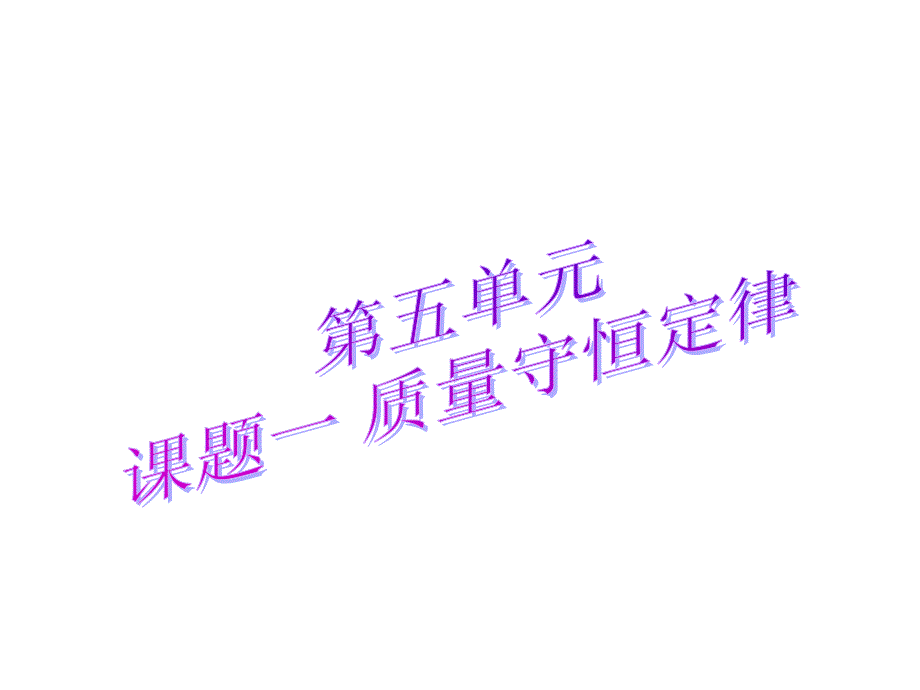 第五单元
课题一 质量守恒定律